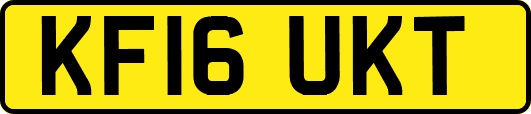 KF16 UKT